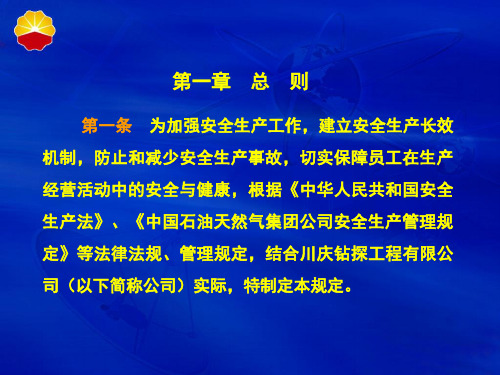 第一章　总　则

第一条　为加强安全生产工作，建立安全生产长效机制，防止和减少安全生产事故，切实保障员工在生产经营活动中的安全与健康，根据《中华人民共和国安全生产法》、《中国石油天然气集团公司安全生产管理规定》等法律法规、管理规定，结合川庆钻探工程有限公司（以下简称公司）实际，特制定本规定。